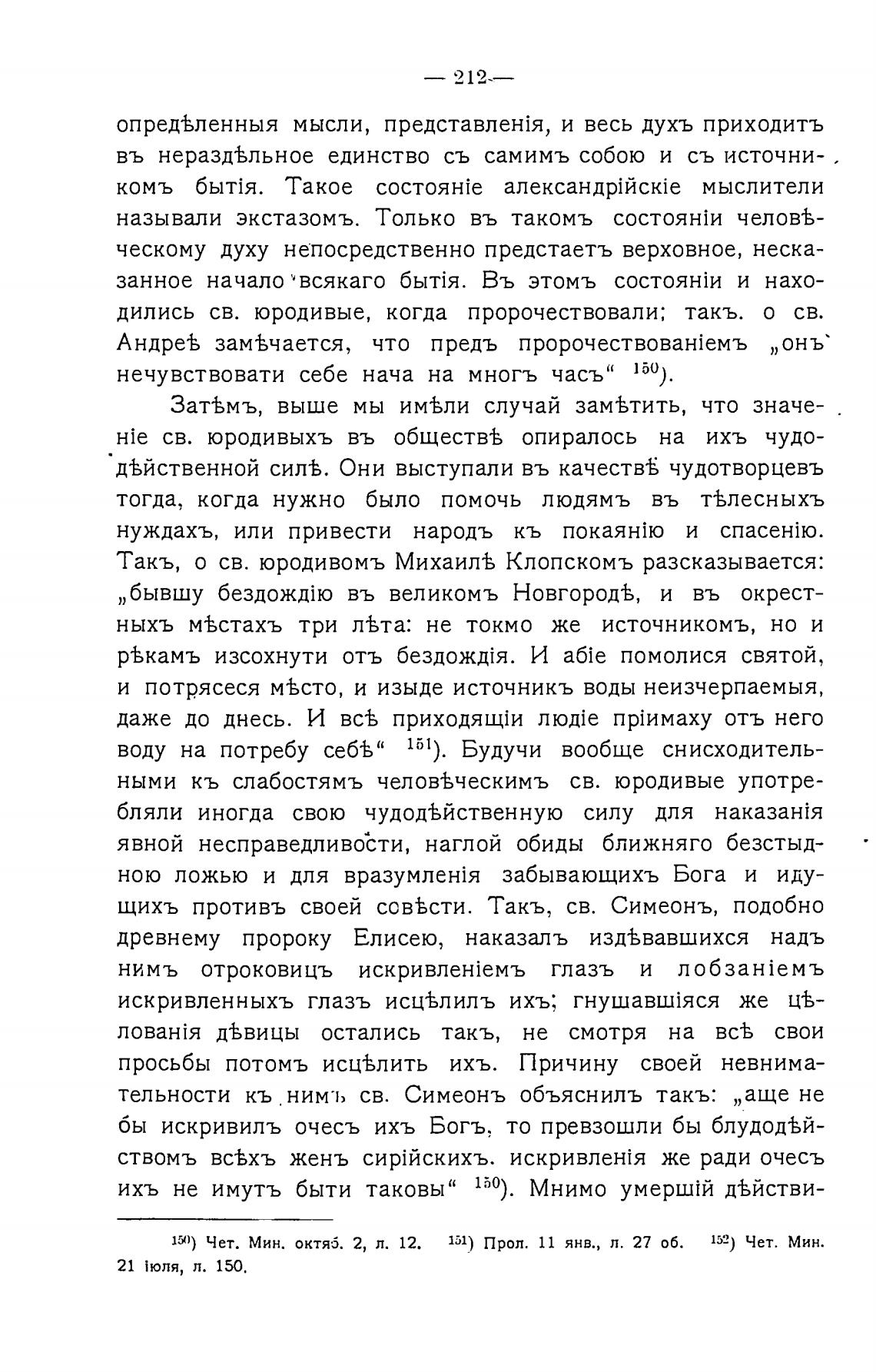 — 212 —

опредѣленныя мысли, представленія, и весь духъ приходитъ въ нераздѣльное единство съ самимъ собою и съ источникомъ бытія. Такое состояніе александрійскіе мыслители называли экстазомъ. Только въ такомъ состояніи человѣческому духу непосредственно предстаетъ верховное, несказанное начало всякаго бытія. Въ этомъ состояніи и находились св. юродивые, когда пророчествовали; такъ. о св. Андреѣ замѣчается, что предъ пророчествованіемъ „онъ нечувствовати себе нача на многъ часъ“ $^{150}$).

Затѣмъ, выше мы имѣли случай замѣтить, что значеніе св. юродивыхъ въ обществѣ опиралось на ихъ чудодѣйственной силѣ. Они выступали въ качествѣ чудотворцевъ тогда, когда нужно было помочь людямъ въ тѣлесныхъ нуждахъ, или привести народъ къ покаянію и спасенію. Такъ, о св. юродивомъ Михаилѣ Клопскомъ разсказывается: „бывшу бездождію въ великомъ Новгородѣ, и въ окрестныхъ мѣстахъ три лѣта: не токмо же источникомъ, но и рѣкамъ изсохнути отъ бездождія. И абіе помолися святой, и потрясеся мѣсто, и изыде источникъ воды неизчерпаемыя, даже до днесь. И всѣ приходящіи людіе пріимаху отъ него воду на потребу себѣ“ $^{151}$). Будучи вообще снисходительными къ слабостямъ человѣческимъ св. юродивые употребляли иногда свою чудодѣйственную силу для наказанія явной несправедливости, наглой обиды ближняго безстыдною ложью и для вразумленія забывающихъ Бога и идущихъ противъ своей совѣсти. Такъ, св. Симеонъ, подобно древнему пророку Елисею, наказалъ издѣвавшихся надъ нимъ отроковицъ искривленіемъ глазъ и лобзаніемъ искривленныхъ глазъ исцѣлилъ ихъ; гнушавшіяся же цѣлованія дѣвицы остались такъ, не смотря на всѣ свои просьбы потомъ исцѣлить ихъ. Причину своей невнимательности къ нимъ св. Симеонъ объяснилъ такъ: „аще не бы искривилъ очесъ ихъ Богъ, то превзошли бы блудодѣйствомъ всѣхъ женъ сирійскихъ. искривленія же ради очесъ ихъ не имутъ быти таковы“ $^{150}$). Мнимо умершій дѣйстви-

$^{150}$) Чет. Мин. октяб. 2, л. 12. $^{151}$) Прол. 11 янв., л. 27 об. $^{152}$) Чет. Мин. 21 іюля, л. 150.